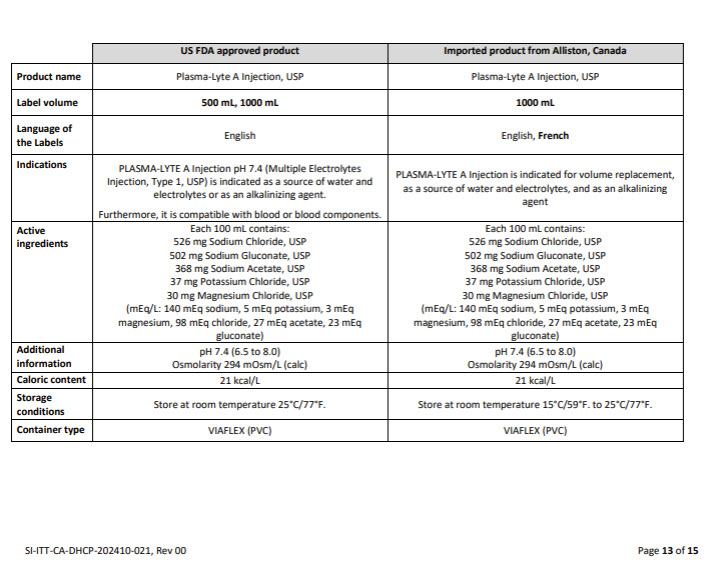 | | US FDA approved product | Imported product from Alliston, Canada |
|---|---|---|
| Product name | Plasma-Lyte A Injection, USP | Plasma-Lyte A Injection, USP |
| Label volume | 500 mL, 1000 mL | 1000 mL |
| Language of the Labels | English | English, French |
| Indications | PLASMA-LYTE A Injection pH 7.4 (Multiple Electrolytes Injection, Type 1, USP) is indicated as a source of water and electrolytes or as an alkalinizing agent. Furthermore, it is compatible with blood or blood components. | PLASMA-LYTE A Injection is indicated for volume replacement, as a source of water and electrolytes, and as an alkalinizing agent |
| Active ingredients | Each 100 mL contains: 526 mg Sodium Chloride, USP 502 mg Sodium Gluconate, USP 368 mg Sodium Acetate, USP 37 mg Potassium Chloride, USP 30 mg Magnesium Chloride, USP (mEq/L: 140 mEq sodium, 5 mEq potassium, 3 mEq magnesium, 98 mEq chloride, 27 mEq acetate, 23 mEq gluconate) | Each 100 mL contains: 526 mg Sodium Chloride, USP 502 mg Sodium Gluconate, USP 368 mg Sodium Acetate, USP 37 mg Potassium Chloride, USP 30 mg Magnesium Chloride, USP (mEq/L: 140 mEq sodium, 5 mEq potassium, 3 mEq magnesium, 98 mEq chloride, 27 mEq acetate, 23 mEq gluconate) |
| Additional information | pH 7.4 (6.5 to 8.0) Osmolarity 294 mOsm/L (calc) | pH 7.4 (6.5 to 8.0) Osmolarity 294 mOsm/L (calc) |
| Caloric content | 21 kcal/L | 21 kcal/L |
| Storage conditions | Store at room temperature 25°C/77°F. | Store at room temperature 15°C/59°F. to 25°C/77°F. |
| Container type | VIAFLEX (PVC) | VIAFLEX (PVC) |

SI-ITT-CA-DHCP-202410-021, Rev 00

Page 13 of 15